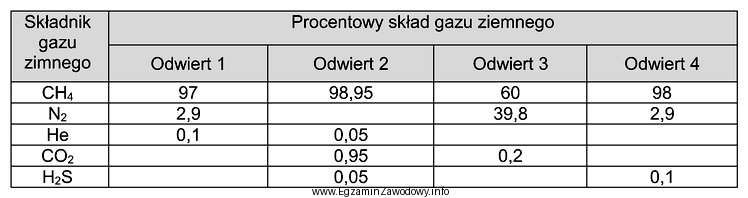 | Składnik gazu zimnego | Procentowy skład gazu ziemnego | | | |
|---|---|---|---|---|
| | Odwiert 1 | Odwiert 2 | Odwiert 3 | Odwiert 4 |
| $CH_4$ | 97 | 98,95 | 60 | 98 |
| $N_2$ | 2,9 | | 39,8 | 2,9 |
| He | 0,1 | 0,05 | | |
| $CO_2$ | | 0,95 | 0,2 | |
| $H_2S$ | | 0,05 | | 0,1 |

www.EgzaminZawodowy.info